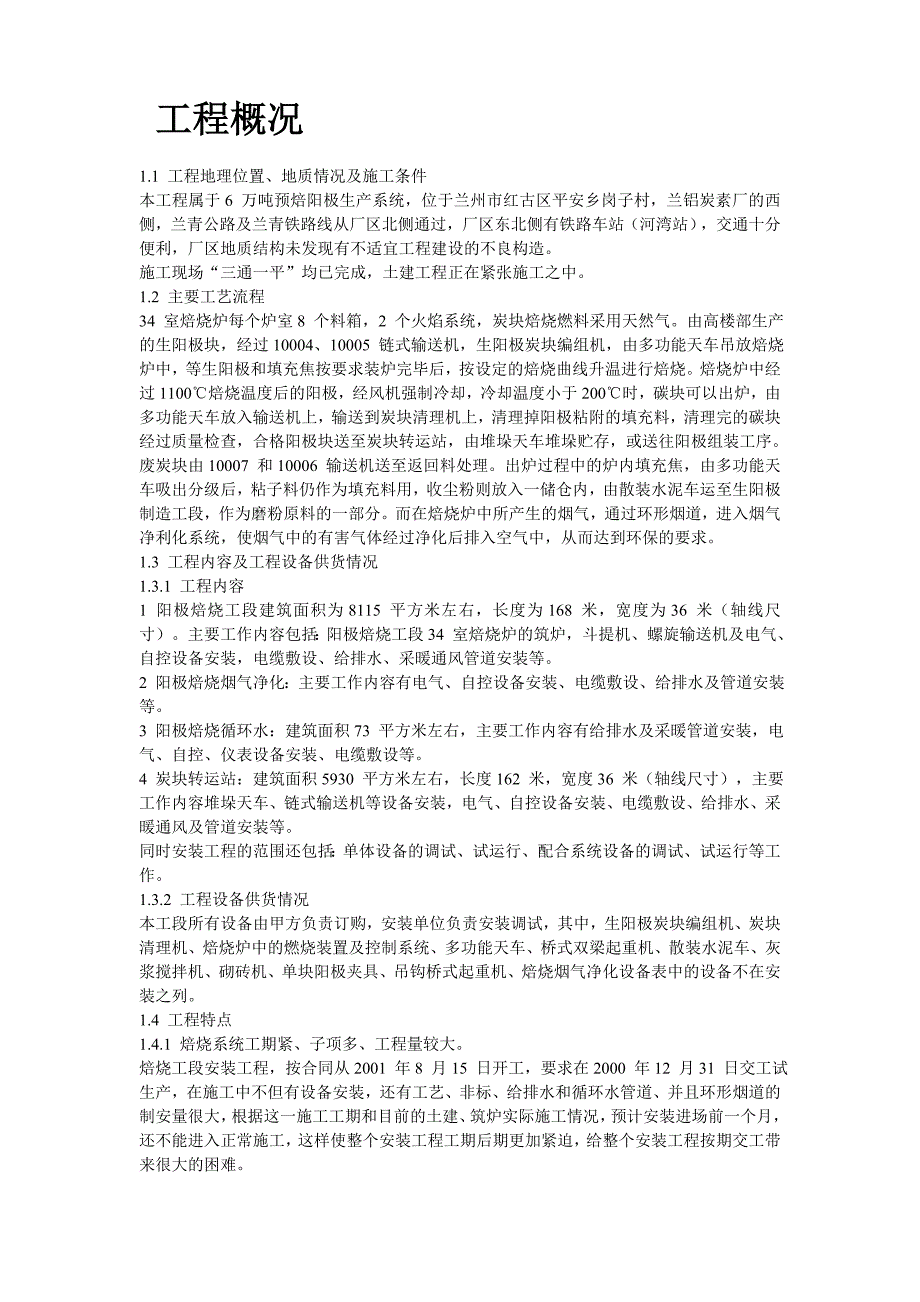 工程概况

1.1 工程地理位置、地质情况及施工条件
本工程属于 6 万吨预焙阳极生产系统，位于兰州市红古区平安乡岗子村，兰铝炭素厂的西侧，兰青公路及兰青铁路线从厂区北侧通过，厂区东北侧有铁路车站（河湾站），交通十分便利，厂区地质结构未发现有不适宜工程建设的不良构造。
施工现场“三通一平”均已完成，土建工程正在紧张施工之中。
1.2 主要工艺流程
34 室焙烧炉每个炉室 8 个料箱，2 个火焰系统，炭块焙烧燃料采用天然气。由高楼部生产的生阳极块，经过 10004、10005 链式输送机，生阳极炭块编组机，由多功能天车吊放焙烧炉中，等生阳极和填充焦按要求装炉完毕后，按设定的焙烧曲线升温进行焙烧。焙烧炉中经过 1100℃焙烧温度后的阳极，经风机强制冷却，冷却温度小于 200℃时，碳块可以出炉，由多功能天车放入输送机上，输送到炭块清理机上，清理掉阳极粘附的填充料，清理完的碳块经过质量检查，合格阳极块送至炭块转运站，由堆垛天车堆垛贮存，或送往阳极组装工序。废炭块由 10007 和 10006 输送机送至返回料处理。出炉过程中的炉内填充焦，由多功能天车吸出分级后，粘子料仍作为填充料用，收尘粉则放入一储仓内，由散装水泥车运至生阳极制造工段，作为磨粉原料的一部分。而在焙烧炉中所产生的烟气，通过环形烟道，进入烟气净利化系统，使烟气中的有害气体经过净化后排入空气中，从而达到环保的要求。
1.3 工程内容及工程设备供货情况
1.3.1 工程内容
1 阳极焙烧工段建筑面积为 8115 平方米左右，长度为 168 米，宽度为 36 米（轴线尺寸）。主要工作内容包括：阳极焙烧工段 34 室焙烧炉的筑炉，斗提机、螺旋输送机及电气、自控设备安装，电缆敷设、给排水、采暖通风管道安装等。
2 阳极焙烧烟气净化：主要工作内容有电气、自控设备安装、电缆敷设、给排水及管道安装等。
3 阳极焙烧循环水：建筑面积 73 平方米左右，主要工作内容有给排水及采暖管道安装，电气、自控、仪表设备安装、电缆敷设等。
4 炭块转运站：建筑面积 5930 平方米左右，长度 162 米，宽度 36 米（轴线尺寸），主要工作内容堆垛天车、链式输送机等设备安装，电气、自控设备安装、电缆敷设、给排水、采暖通风及管道安装等。
同时安装工程的范围还包括：单体设备的调试、试运行、配合系统设备的调试、试运行等工作。
1.3.2 工程设备供货情况
本工段所有设备由甲方负责订购，安装单位负责安装调试，其中，生阳极炭块编组机、炭块清理机、焙烧炉中的燃烧装置及控制系统、多功能天车、桥式双梁起重机、散装水泥车、灰浆搅拌机、砌砖机、单块阳极夹具、吊钩桥式起重机、焙烧烟气净化设备表中的设备不在安装之列。
1.4 工程特点
1.4.1 焙烧系统工期紧、子项多、工程量较大。
焙烧工段安装工程，按合同从 2001 年 8 月 15 日开工，要求在 2000 年 12 月 31 日交工试生产，在施工中不但有设备安装，还有工艺、非标、给排水和循环水管道、并且环形烟道的制安量很大，根据这一施工工期和目前的土建、筑炉实际施工情况，预计安装进场前一个月，还不能进入正常施工，这样使整个安装工程工期后期更加紧迫，给整个安装工程按期交工带来很大的困难。